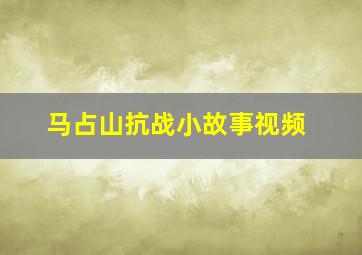 马占山抗战小故事视频